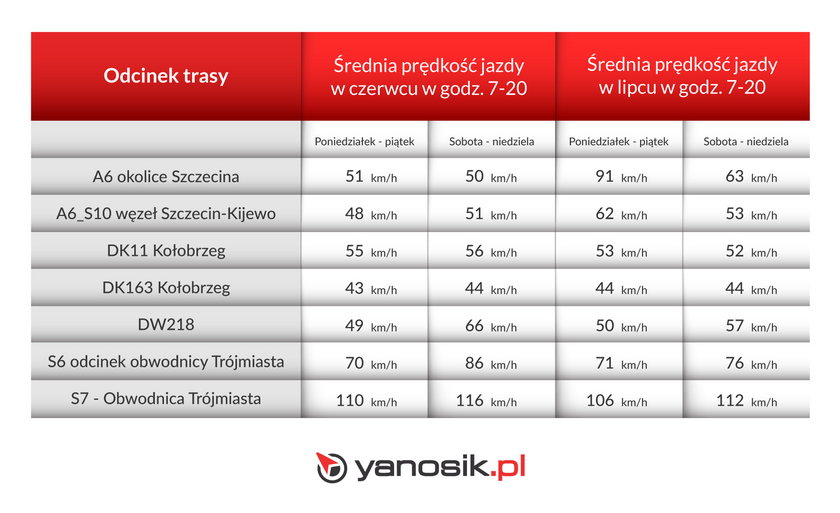 | Odcinek trasy | Średnia prędkość jazdy w czerwcu w godz. 7-20 | | Średnia prędkość jazdy w lipcu w godz. 7-20 | |
|---|---|---|---|---|
| | Poniedziałek - piątek | Sobota - niedziela | Poniedziałek - piątek | Sobota - niedziela |
| A6 okolice Szczecina | 51 km/h | 50 km/h | 91 km/h | 63 km/h |
| A6_S10 węzeł Szczecin-Kijewo | 48 km/h | 51 km/h | 62 km/h | 53 km/h |
| DK11 Kołobrzeg | 55 km/h | 56 km/h | 53 km/h | 52 km/h |
| DK163 Kołobrzeg | 43 km/h | 44 km/h | 44 km/h | 44 km/h |
| DW218 | 49 km/h | 66 km/h | 50 km/h | 57 km/h |
| S6 odcinek obwodnicy Trójmiasta | 70 km/h | 86 km/h | 71 km/h | 76 km/h |
| S7 - Obwodnica Trójmiasta | 110 km/h | 116 km/h | 106 km/h | 112 km/h |

yanosik.pl